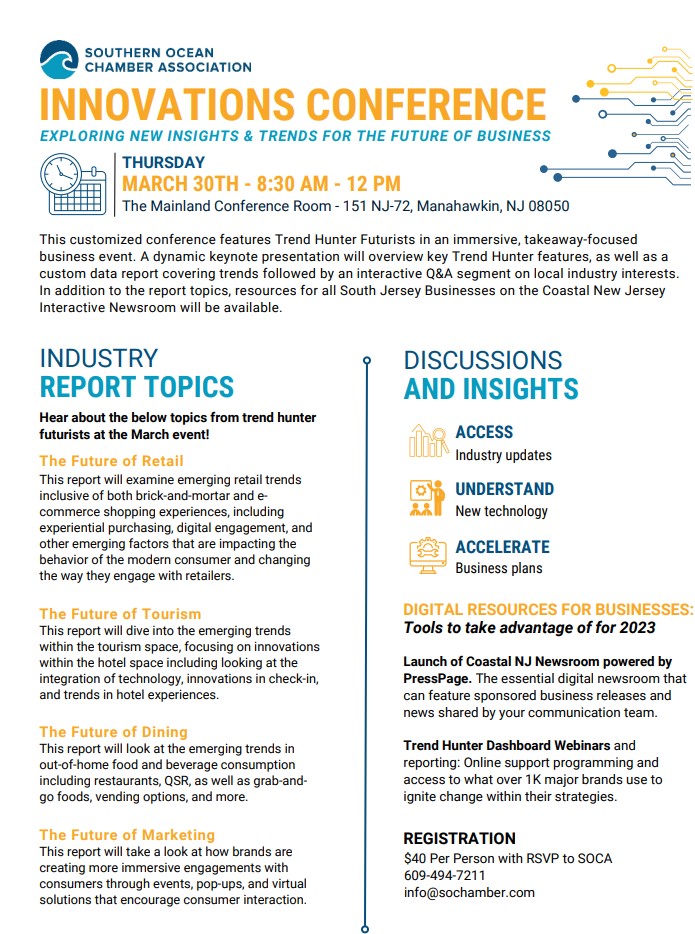 SOUTHERN OCEAN CHAMBER ASSOCIATION

INNOVATIONS CONFERENCE

EXPLORING NEW INSIGHTS & TRENDS FOR THE FUTURE OF BUSINESS

THURSDAY
MARCH 30TH - 8:30 AM - 12 PM
The Mainland Conference Room - 151 NJ-72, Manahawkin, NJ 08050

This customized conference features Trend Hunter Futurists in an immersive, takeaway-focused business event. A dynamic keynote presentation will overview key Trend Hunter features, as well as a custom data report covering trends followed by an interactive Q&A segment on local industry interests. In addition to the report topics, resources for all South Jersey Businesses on the Coastal New Jersey Interactive Newsroom will be available.

INDUSTRY
REPORT TOPICS

Hear about the below topics from trend hunter futurists at the March event!

The Future of Retail
This report will examine emerging retail trends inclusive of both brick-and-mortar and e-commerce shopping experiences, including experiential purchasing, digital engagement, and other emerging factors that are impacting the behavior of the modern consumer and changing the way they engage with retailers.

The Future of Tourism
This report will dive into the emerging trends within the tourism space, focusing on innovations within the hotel space including looking at the integration of technology, innovations in check-in, and trends in hotel experiences.

The Future of Dining
This report will look at the emerging trends in out-of-home food and beverage consumption including restaurants, QSR, as well as grab-and-go foods, vending options, and more.

The Future of Marketing
This report will take a look at how brands are creating more immersive engagements with consumers through events, pop-ups, and virtual solutions that encourage consumer interaction.

DISCUSSIONS
AND INSIGHTS

ACCESS
Industry updates

UNDERSTAND
New technology

ACCELERATE
Business plans

DIGITAL RESOURCES FOR BUSINESSES:
Tools to take advantage of for 2023

Launch of Coastal NJ Newsroom powered by PressPage. The essential digital newsroom that can feature sponsored business releases and news shared by your communication team.

Trend Hunter Dashboard Webinars and reporting: Online support programming and access to what over 1K major brands use to ignite change within their strategies.

REGISTRATION
$40 Per Person with RSVP to SOCA
609-494-7211
info@sochamber.com